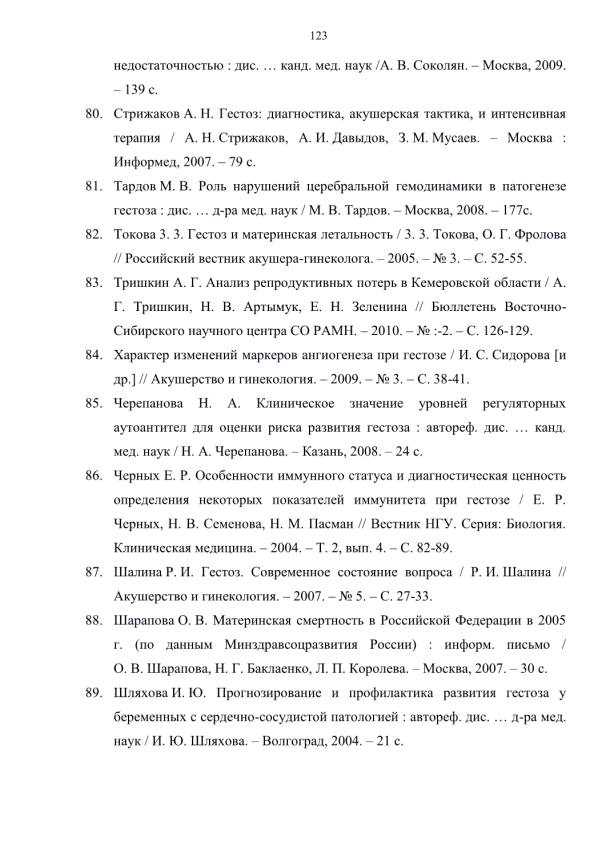 123

недостаточностью : дис. … канд. мед. наук /А. В. Соколян. – Москва, 2009. – 139 с.

80. Стрижаков А. Н. Гестоз: диагностика, акушерская тактика, и интенсивная терапия / А. Н. Стрижаков, А. И. Давыдов, З. М. Мусаев. – Москва : Информед, 2007. – 79 с.

81. Тардов М. В. Роль нарушений церебральной гемодинамики в патогенезе гестоза : дис. … д-ра мед. наук / М. В. Тардов. – Москва, 2008. – 177с.

82. Токова З. З. Гестоз и материнская летальность / З. З. Токова, О. Г. Фролова // Российский вестник акушера-гинеколога. – 2005. – № 3. – С. 52-55.

83. Тришкин А. Г. Анализ репродуктивных потерь в Кемеровской области / А. Г. Тришкин, Н. В. Артымук, Е. Н. Зеленина // Бюллетень Восточно-Сибирского научного центра СО РАМН. – 2010. – № :-2. – С. 126-129.

84. Характер изменений маркеров ангиогенеза при гестозе / И. С. Сидорова [и др.] // Акушерство и гинекология. – 2009. – № 3. – С. 38-41.

85. Черепанова Н. А. Клиническое значение уровней регуляторных аутоантител для оценки риска развития гестоза : автореф. дис. … канд. мед. наук / Н. А. Черепанова. – Казань, 2008. – 24 с.

86. Черных Е. Р. Особенности иммунного статуса и диагностическая ценность определения некоторых показателей иммунитета при гестозе / Е. Р. Черных, Н. В. Семенова, Н. М. Пасман // Вестник НГУ. Серия: Биология. Клиническая медицина. – 2004. – Т. 2, вып. 4. – С. 82-89.

87. Шалина Р. И. Гестоз. Современное состояние вопроса / Р. И. Шалина // Акушерство и гинекология. – 2007. – № 5. – С. 27-33.

88. Шарапова О. В. Материнская смертность в Российской Федерации в 2005 г. (по данным Минздравсоцразвития России) : информ. письмо / О. В. Шарапова, Н. Г. Баклаенко, Л. П. Королева. – Москва, 2007. – 30 с.

89. Шляхова И. Ю. Прогнозирование и профилактика развития гестоза у беременных с сердечно-сосудистой патологией : автореф. дис. … д-ра мед. наук / И. Ю. Шляхова. – Волгоград, 2004. – 21 с.